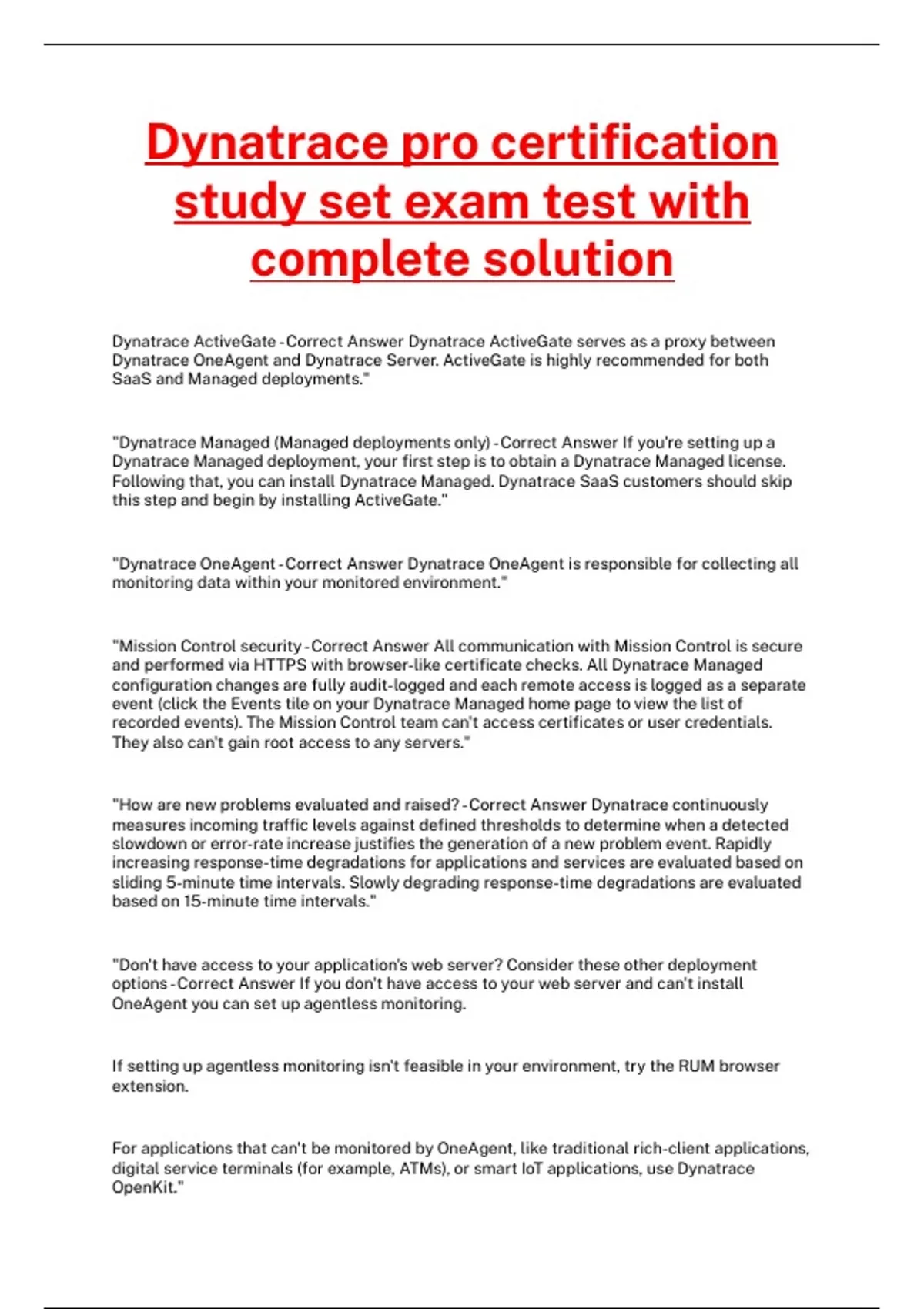 Dynatrace pro certification study set exam test with complete solution

Dynatrace ActiveGate - Correct Answer Dynatrace ActiveGate serves as a proxy between Dynatrace OneAgent and Dynatrace Server. ActiveGate is highly recommended for both SaaS and Managed deployments."

"Dynatrace Managed (Managed deployments only) - Correct Answer If you're setting up a Dynatrace Managed deployment, your first step is to obtain a Dynatrace Managed license. Following that, you can install Dynatrace Managed. Dynatrace SaaS customers should skip this step and begin by installing ActiveGate."

"Dynatrace OneAgent - Correct Answer Dynatrace OneAgent is responsible for collecting all monitoring data within your monitored environment."

"Mission Control security - Correct Answer All communication with Mission Control is secure and performed via HTTPS with browser-like certificate checks. All Dynatrace Managed configuration changes are fully audit-logged and each remote access is logged as a separate event (click the Events tile on your Dynatrace Managed home page to view the list of recorded events). The Mission Control team can't access certificates or user credentials. They also can't gain root access to any servers."

"How are new problems evaluated and raised? - Correct Answer Dynatrace continuously measures incoming traffic levels against defined thresholds to determine when a detected slowdown or error-rate increase justifies the generation of a new problem event. Rapidly increasing response-time degradations for applications and services are evaluated based on sliding 5-minute time intervals. Slowly degrading response-time degradations are evaluated based on 15-minute time intervals."

"Don't have access to your application's web server? Consider these other deployment options - Correct Answer If you don't have access to your web server and can't install OneAgent you can set up agentless monitoring.

If setting up agentless monitoring isn't feasible in your environment, try the RUM browser extension.

For applications that can't be monitored by OneAgent, like traditional rich-client applications, digital service terminals (for example, ATMs), or smart IoT applications, use Dynatrace OpenKit."